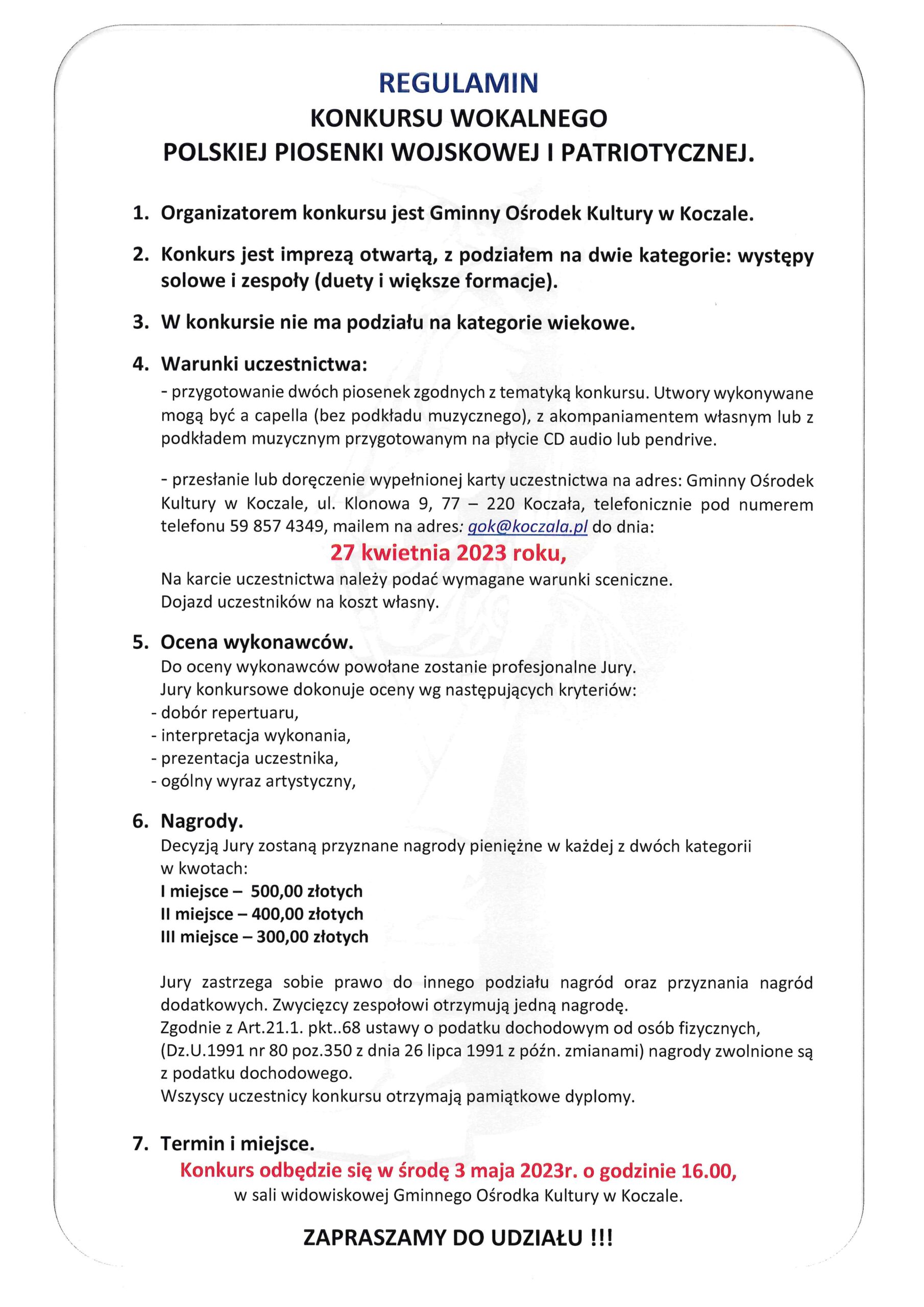 REGULAMIN
KONKURSU WOKALNEGO
POLSKIEJ PIOSENKI WOJSKOWEJ I PATRIOTYCZNEJ.

1. Organizatorem konkursu jest Gminny Ośrodek Kultury w Koczale.

2. Konkurs jest imprezą otwartą, z podziałem na dwie kategorie: występy solowe i zespoły (duety i większe formacje).

3. W konkursie nie ma podziału na kategorie wiekowe.

4. Warunki uczestnictwa:
- przygotowanie dwóch piosenek zgodnych z tematyką konkursu. Utwory wykonywane mogą być a capella (bez podkładu muzycznego), z akompaniamentem własnym lub z podkładem muzycznym przygotowanym na płycie CD audio lub pendrive.

- przesłanie lub doręczenie wypełnionej karty uczestnictwa na adres: Gminny Ośrodek Kultury w Koczale, ul. Klonowa 9, 77 – 220 Koczała, telefonicznie pod numerem telefonu 59 857 4349, mailem na adres: gok@koczala.pl do dnia:
27 kwietnia 2023 roku,
Na karcie uczestnictwa należy podać wymagane warunki sceniczne.
Dojazd uczestników na koszt własny.

5. Ocena wykonawców.
Do oceny wykonawców powołane zostanie profesjonalne Jury.
Jury konkursowe dokonuje oceny wg następujących kryteriów:
- dobór repertuaru,
- interpretacja wykonania,
- prezentacja uczestnika,
- ogólny wyraz artystyczny,

6. Nagrody.
Decyzją Jury zostaną przyznane nagrody pieniężne w każdej z dwóch kategorii w kwotach:
I miejsce – 500,00 złotych
II miejsce – 400,00 złotych
III miejsce – 300,00 złotych

Jury zastrzega sobie prawo do innego podziału nagród oraz przyznania nagród dodatkowych. Zwycięzcy zespołowi otrzymują jedną nagrodę.
Zgodnie z Art.21.1. pkt..68 ustawy o podatku dochodowym od osób fizycznych, (Dz.U.1991 nr 80 poz.350 z dnia 26 lipca 1991 z późn. zmianami) nagrody zwolnione są z podatku dochodowego.
Wszyscy uczestnicy konkursu otrzymają pamiątkowe dyplomy.

7. Termin i miejsce.
Konkurs odbędzie się w środę 3 maja 2023r. o godzinie 16.00,
w sali widowiskowej Gminnego Ośrodka Kultury w Koczale.

ZAPRASZAMY DO UDZIAŁU !!!